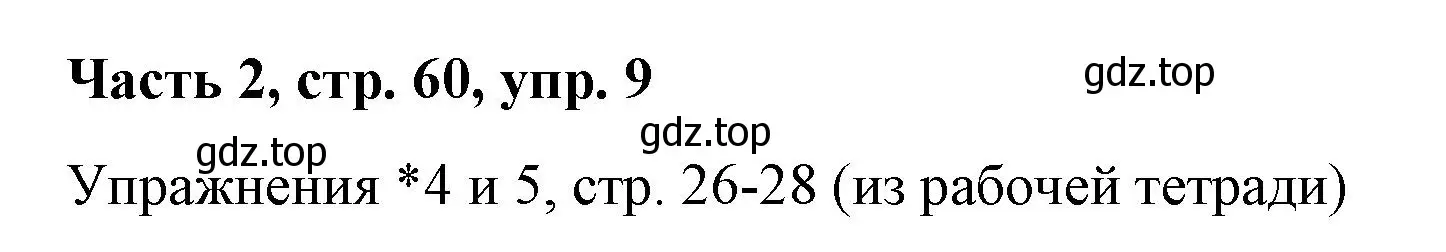 Часть 2, стр. 60, упр. 9

gdz.top

gdz.top

gdz.top

Упражнения *4 и 5, стр. 26-28 (из рабочей тетради)